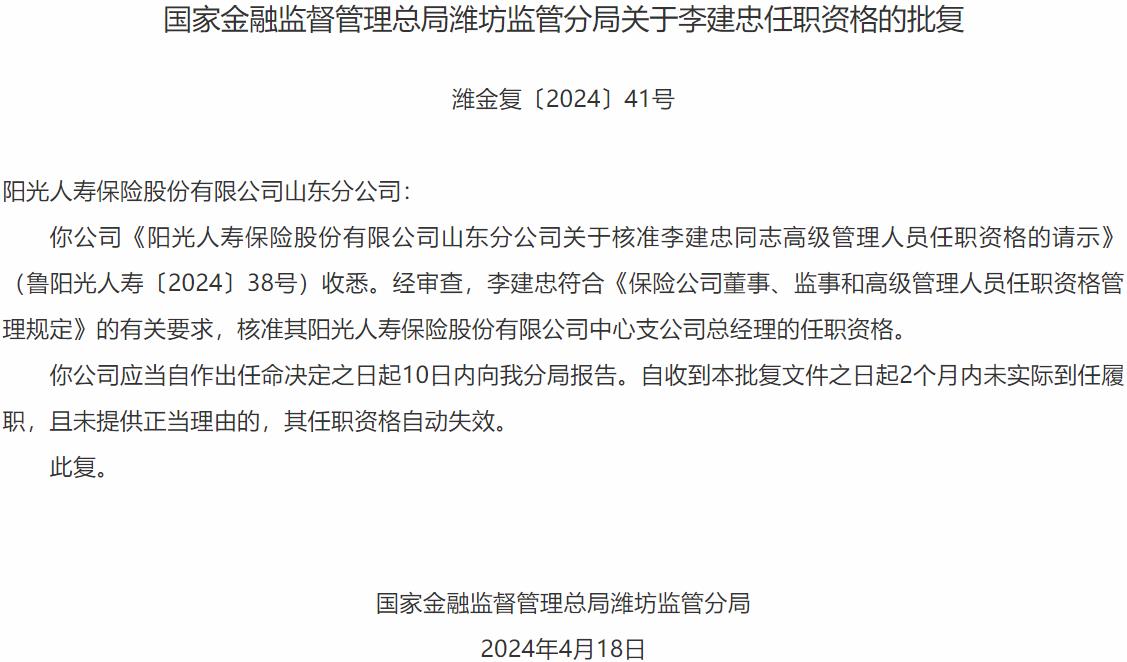 国家金融监督管理总局潍坊监管分局关于李建忠任职资格的批复

潍金复〔2024〕41号

阳光人寿保险股份有限公司山东分公司：

你公司《阳光人寿保险股份有限公司山东分公司关于核准李建忠同志高级管理人员任职资格的请示》（鲁阳光人寿〔2024〕38号）收悉。经审查，李建忠符合《保险公司董事、监事和高级管理人员任职资格管理规定》的有关要求，核准其阳光人寿保险股份有限公司中心支公司总经理的任职资格。

你公司应当自作出任命决定之日起10日内向我分局报告。自收到本批复文件之日起2个月内未实际到任履职，且未提供正当理由的，其任职资格自动失效。

此复。

国家金融监督管理总局潍坊监管分局

2024年4月18日